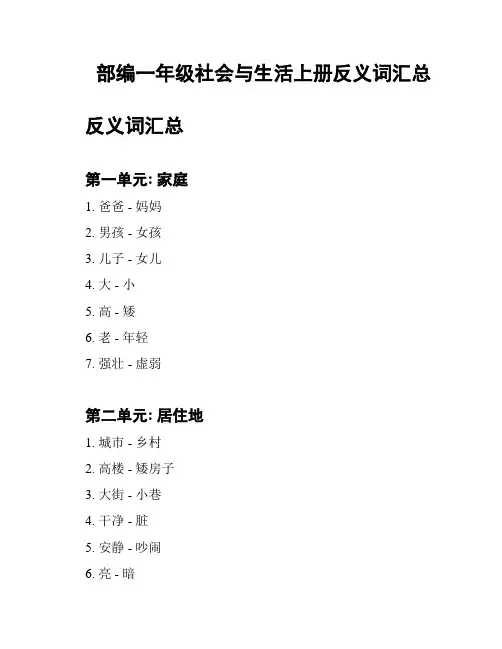 部编一年级社会与生活上册反义词汇总

反义词汇总

第一单元: 家庭

1. 爸爸 - 妈妈
2. 男孩 - 女孩
3. 儿子 - 女儿
4. 大 - 小
5. 高 - 矮
6. 老 - 年轻
7. 强壮 - 虚弱

第二单元: 居住地

1. 城市 - 乡村
2. 高楼 - 矮房子
3. 大街 - 小巷
4. 干净 - 脏
5. 安静 - 吵闹
6. 亮 - 暗